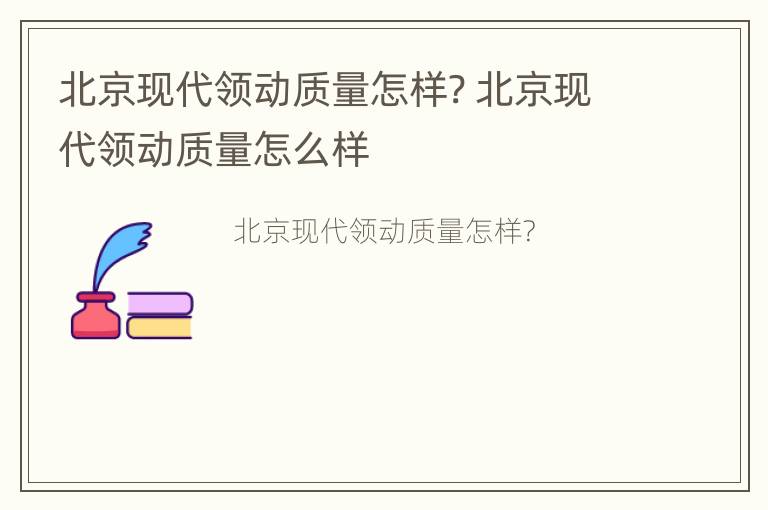 北京现代领动质量怎样? 北京现代领动质量怎么样

北京现代领动质量怎样?